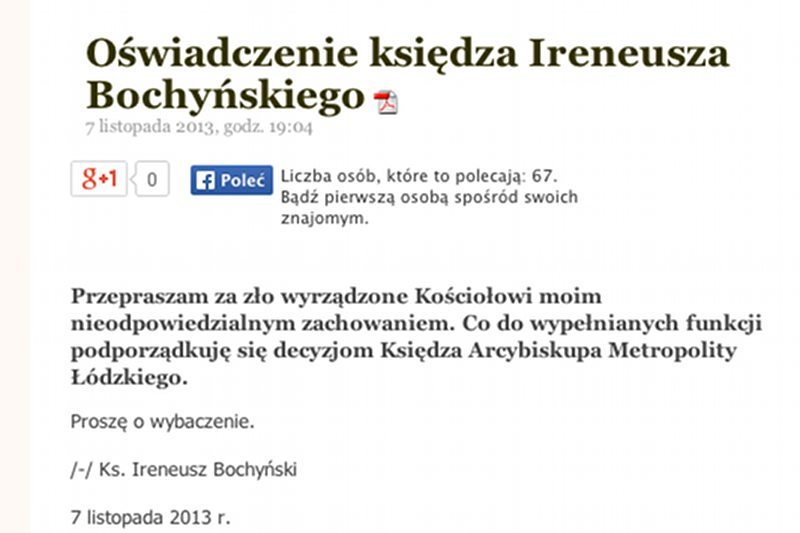 Oświadczenie księdza Ireneusza Bochyńskiego

7 listopada 2013, godz. 19:04

g+1 0 Poleć Liczba osób, które to polecają: 67. Bądź pierwszą osobą spośród swoich znajomym.

Przepraszam za zło wyrządzone Kościołowi moim nieodpowiedzialnym zachowaniem. Co do wypełnianych funkcji podporządkuję się decyzjom Księdza Arcybiskupa Metropolity Łódzkiego.

Proszę o wybaczenie.

/-/ Ks. Ireneusz Bochyński

7 listopada 2013 r.